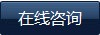 在线咨询